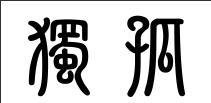 獨孤